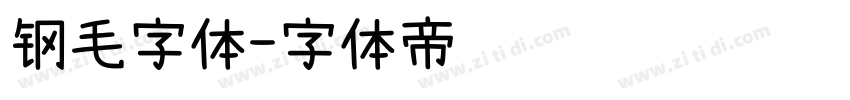 钢毛字体-字体帝

www.zi ti di.com www.zi ti di.com www.zi ti di.com www.zi ti di.com